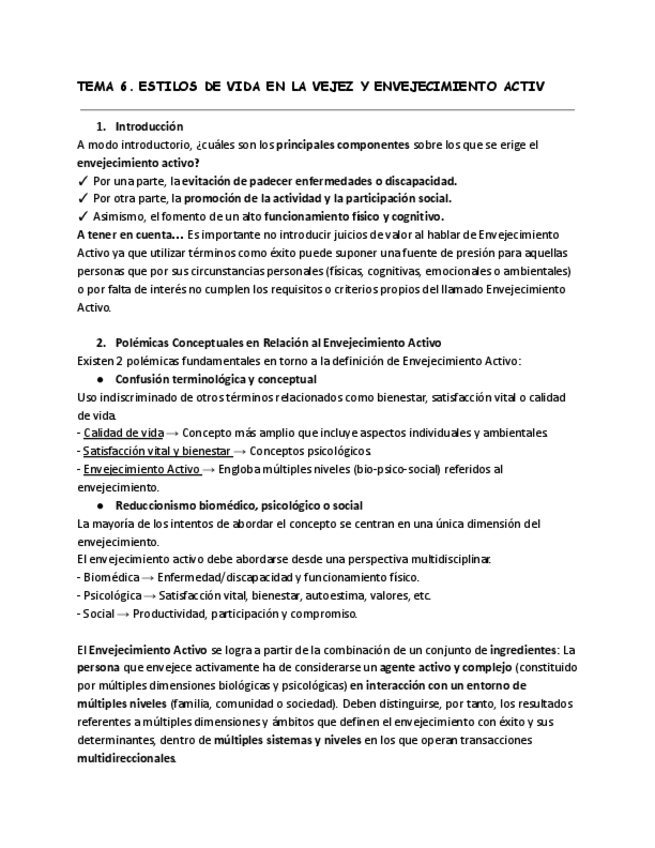 TEMA 6. ESTILOS DE VIDA EN LA VEJEZ Y ENVEJECIMIENTO ACTIV

1. Introducción

A modo introductorio, ¿cuáles son los principales componentes sobre los que se erige el envejecimiento activo?

✓ Por una parte, la evitación de padecer enfermedades o discapacidad.

✓ Por otra parte, la promoción de la actividad y la participación social.

✓ Asimismo, el fomento de un alto funcionamiento físico y cognitivo.

A tener en cuenta... Es importante no introducir juicios de valor al hablar de Envejecimiento Activo ya que utilizar términos como éxito puede suponer una fuente de presión para aquellas personas que por sus circunstancias personales (físicas, cognitivas, emocionales o ambientales) o por falta de interés no cumplen los requisitos o criterios propios del llamado Envejecimiento Activo.

2. Polémicas Conceptuales en Relación al Envejecimiento Activo

Existen 2 polémicas fundamentales en torno a la definición de Envejecimiento Activo:

● Confusión terminológica y conceptual

Uso indiscriminado de otros términos relacionados como bienestar, satisfacción vital o calidad de vida.

- Calidad de vida → Concepto más amplio que incluye aspectos individuales y ambientales.

- Satisfacción vital y bienestar → Conceptos psicológicos.

- Envejecimiento Activo → Engloba múltiples niveles (bio-psico-social) referidos al envejecimiento.

● Reduccionismo biomédico, psicológico o social

La mayoría de los intentos de abordar el concepto se centran en una única dimensión del envejecimiento.

El envejecimiento activo debe abordarse desde una perspectiva multidisciplinar.

- Biomédica → Enfermedad/discapacidad y funcionamiento físico.

- Psicológica → Satisfacción vital, bienestar, autoestima, valores, etc.

- Social → Productividad, participación y compromiso.

El Envejecimiento Activo se logra a partir de la combinación de un conjunto de ingredientes: La persona que envejece activamente ha de considerarse un agente activo y complejo (constituido por múltiples dimensiones biológicas y psicológicas) en interacción con un entorno de múltiples niveles (familia, comunidad o sociedad). Deben distinguirse, por tanto, los resultados referentes a múltiples dimensiones y ámbitos que definen el envejecimiento con éxito y sus determinantes, dentro de múltiples sistemas y niveles en los que operan transacciones multidireccionales.